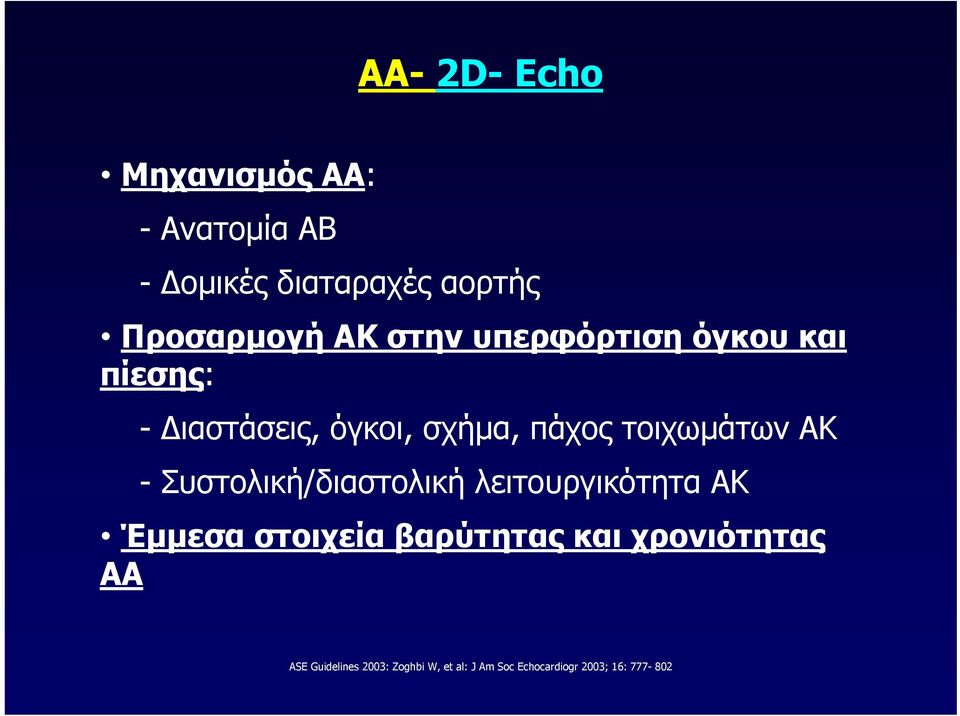 AA- 2D- Echo

• Μηχανισμός ΑΑ:

- Ανατομία ΑΒ

- Δομικές διαταραχές αορτής

• Προσαρμογή ΑΚ στην υπερφόρτιση όγκου και πίεσης:

- Διαστάσεις, όγκοι, σχήμα, πάχος τοιχωμάτων ΑΚ

- Συστολική/διαστολική λειτουργικότητα ΑΚ

• Έμμεσα στοιχεία βαρύτητας και χρονιότητας ΑΑ

ASE Guidelines 2003: Zoghbi W, et al: J Am Soc Echocardiogr 2003; 16: 777- 802